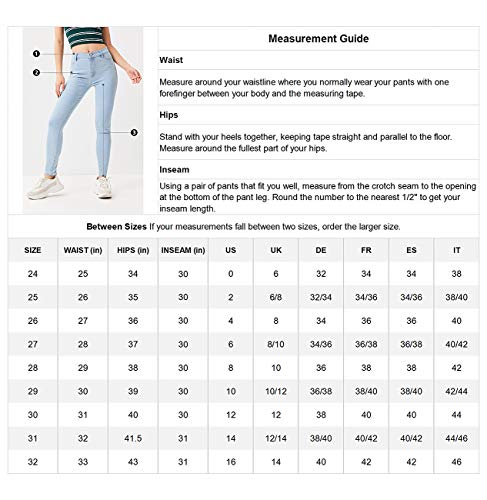 1
2
3

Measurement Guide

Waist

Measure around your waistline where you normally wear your pants with one forefinger between your body and the measuring tape.

Hips

Stand with your heels together, keeping tape straight and parallel to the floor. Measure around the fullest part of your hips.

Inseam

Using a pair of pants that fit you well, measure from the crotch seam to the opening at the bottom of the pant leg. Round the number to the nearest 1/2" to get your inseam length.

Between Sizes If your measurements fall between two sizes, order the larger size.

| SIZE | WAIST (in) | HIPS (in) | INSEAM (in) | US | UK | DE | FR | ES | IT |
|---|---|---|---|---|---|---|---|---|---|
| 24 | 25 | 34 | 30 | 0 | 6 | 32 | 34 | 34 | 38 |
| 25 | 26 | 35 | 30 | 2 | 6/8 | 32/34 | 34/36 | 34/36 | 38/40 |
| 26 | 27 | 36 | 30 | 4 | 8 | 34 | 36 | 36 | 40 |
| 27 | 28 | 37 | 30 | 6 | 8/10 | 34/36 | 36/38 | 36/38 | 40/42 |
| 28 | 29 | 38 | 30 | 8 | 10 | 36 | 38 | 38 | 42 |
| 29 | 30 | 39 | 30 | 10 | 10/12 | 36/38 | 38/40 | 38/40 | 42/44 |
| 30 | 31 | 40 | 30 | 12 | 12 | 38 | 40 | 40 | 44 |
| 31 | 32 | 41.5 | 31 | 14 | 12/14 | 38/40 | 40/42 | 40/42 | 44/46 |
| 32 | 33 | 43 | 31 | 16 | 14 | 40 | 42 | 42 | 46 |